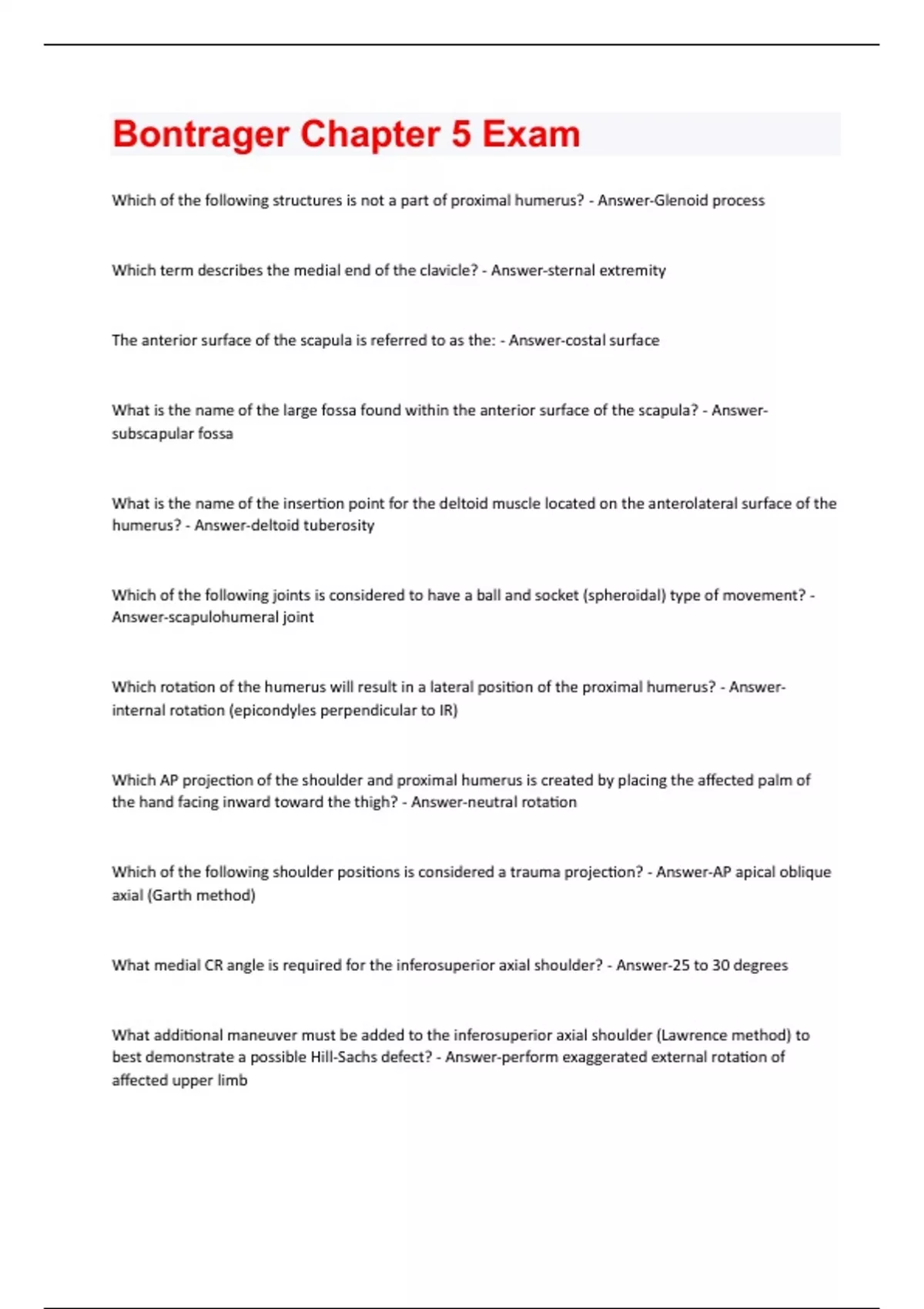 Bontrager Chapter 5 Exam

Which of the following structures is not a part of proximal humerus? - Answer-Glenoid process

Which term describes the medial end of the clavicle? - Answer-sternal extremity

The anterior surface of the scapula is referred to as the: - Answer-costal surface

What is the name of the large fossa found within the anterior surface of the scapula? - Answer-subscapular fossa

What is the name of the insertion point for the deltoid muscle located on the anterolateral surface of the humerus? - Answer-deltoid tuberosity

Which of the following joints is considered to have a ball and socket (spheroidal) type of movement? - Answer-scapulohumeral joint

Which rotation of the humerus will result in a lateral position of the proximal humerus? - Answer-internal rotation (epicondyles perpendicular to IR)

Which AP projection of the shoulder and proximal humerus is created by placing the affected palm of the hand facing inward toward the thigh? - Answer-neutral rotation

Which of the following shoulder positions is considered a trauma projection? - Answer-AP apical oblique axial (Garth method)

What medial CR angle is required for the inferosuperior axial shoulder? - Answer-25 to 30 degrees

What additional maneuver must be added to the inferosuperior axial shoulder (Lawrence method) to best demonstrate a possible Hill-Sachs defect? - Answer-perform exaggerated external rotation of affected upper limb